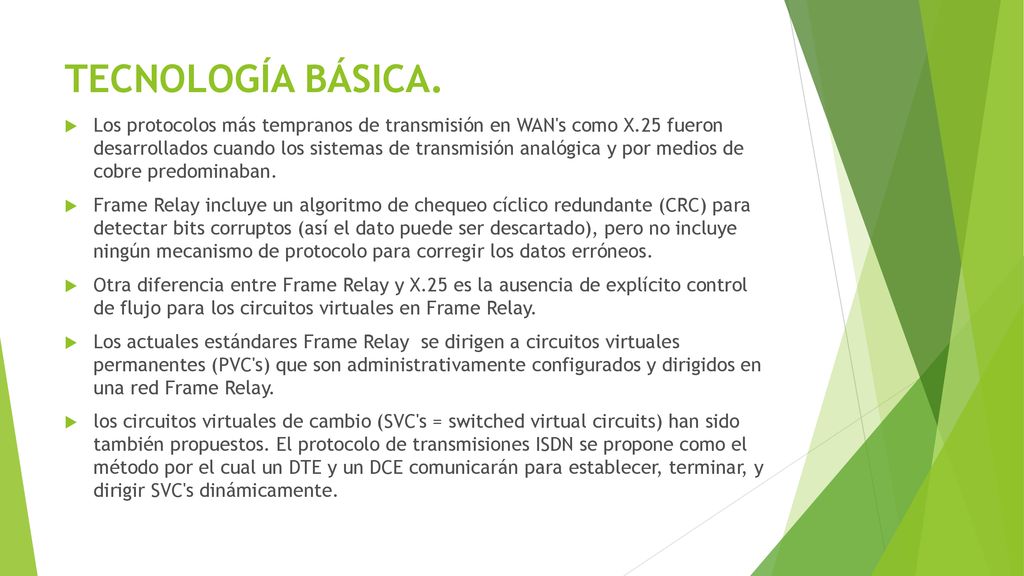 TECNOLOGÍA BÁSICA.

Los protocolos más tempranos de transmisión en WAN's como X.25 fueron desarrollados cuando los sistemas de transmisión analógica y por medios de cobre predominaban.

Frame Relay incluye un algoritmo de chequeo cíclico redundante (CRC) para detectar bits corruptos (así el dato puede ser descartado), pero no incluye ningún mecanismo de protocolo para corregir los datos erróneos.

Otra diferencia entre Frame Relay y X.25 es la ausencia de explícito control de flujo para los circuitos virtuales en Frame Relay.

Los actuales estándares Frame Relay se dirigen a circuitos virtuales permanentes (PVC's) que son administrativamente configurados y dirigidos en una red Frame Relay.

los circuitos virtuales de cambio (SVC's = switched virtual circuits) han sido también propuestos. El protocolo de transmisiones ISDN se propone como el método por el cual un DTE y un DCE comunicarán para establecer, terminar, y dirigir SVC's dinámicamente.